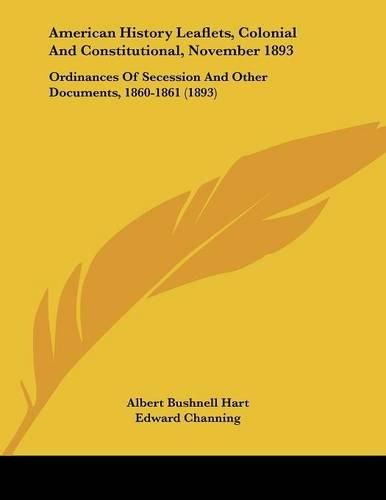 American History Leaflets, Colonial And Constitutional, November 1893

Ordinances Of Secession And Other Documents, 1860-1861 (1893)

Albert Bushnell Hart
Edward Channing